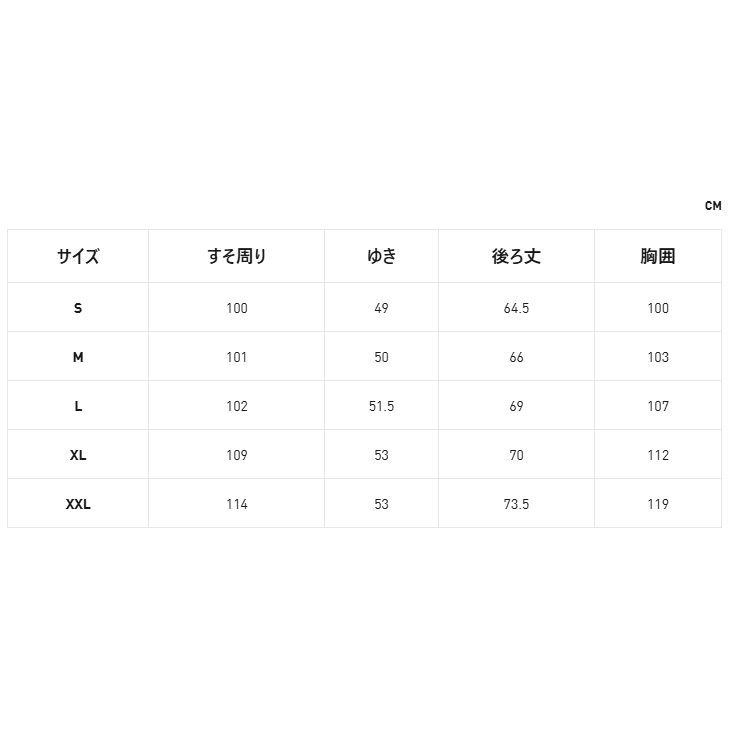 CM

| サイズ | すそ周り | ゆき | 後ろ丈 | 胸囲 |
|---|---|---|---|---|
| S | 100 | 49 | 64.5 | 100 |
| M | 101 | 50 | 66 | 103 |
| L | 102 | 51.5 | 69 | 107 |
| XL | 109 | 53 | 70 | 112 |
| XXL | 114 | 53 | 73.5 | 119 |